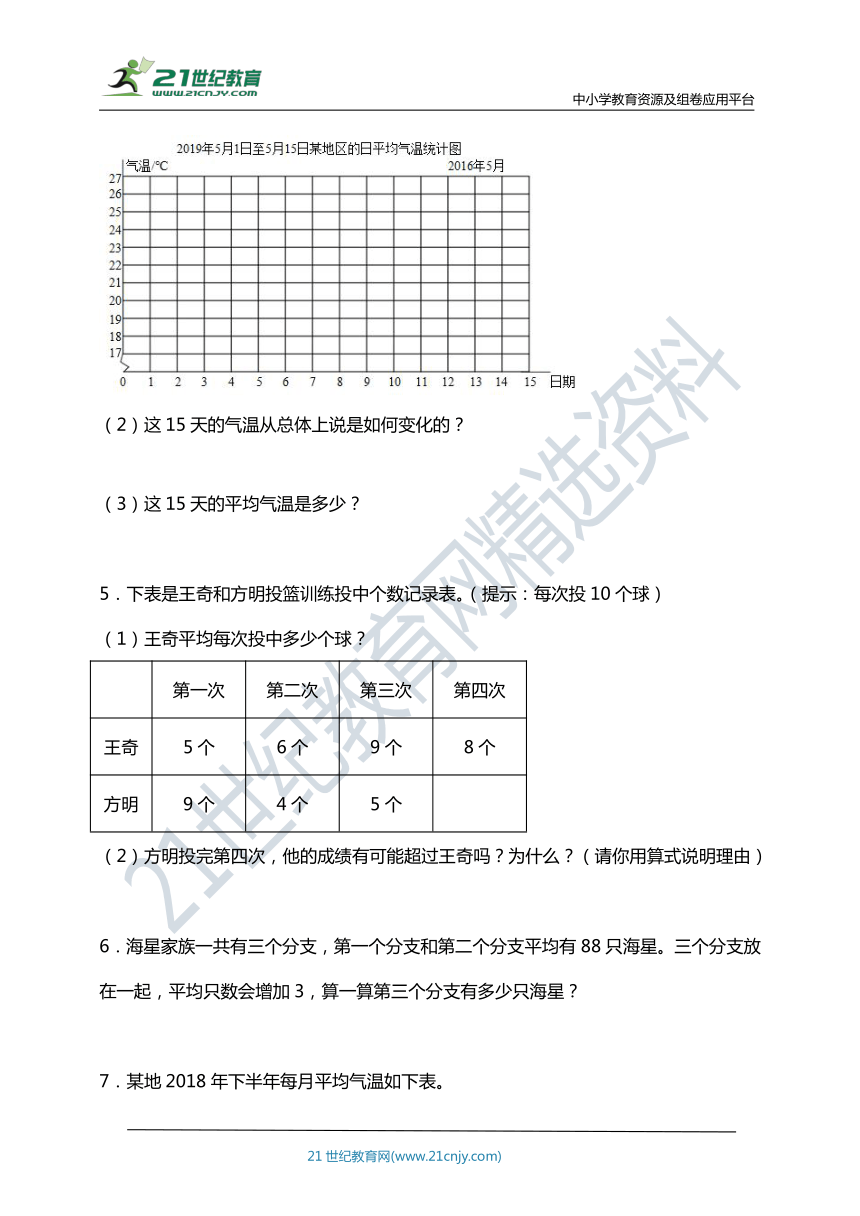 21世纪教育
www.21cnjy.com
中小学教育资源及组卷应用平台

2019年5月1日至5月15日某地区的日平均气温统计图
气温/℃
2016年5月
27
26
25
24
23
22
21
20
19
18
17
0 1 2 3 4 5 6 7 8 9 10 11 12 13 14 15 日期

（2）这 15 天的气温从总体上说是如何变化的？

（3）这 15 天的平均气温是多少？

5．下表是王奇和方明投篮训练投中个数记录表。（提示：每次投 10 个球）

（1）王奇平均每次投中多少个球？

| | 第一次 | 第二次 | 第三次 | 第四次 |
|---|---|---|---|---|
| 王奇 | 5 个 | 6 个 | 9 个 | 8 个 |
| 方明 | 9 个 | 4 个 | 5 个 | |

（2）方明投完第四次，他的成绩有可能超过王奇吗？为什么？（请你用算式说明理由）

6．海星家族一共有三个分支，第一个分支和第二个分支平均有 88 只海星。三个分支放在一起，平均只数会增加 3，算一算第三个分支有多少只海星？

7．某地 2018 年下半年每月平均气温如下表。

21 世纪教育网(www.21cnjy.com)

21世纪教育网精选资料